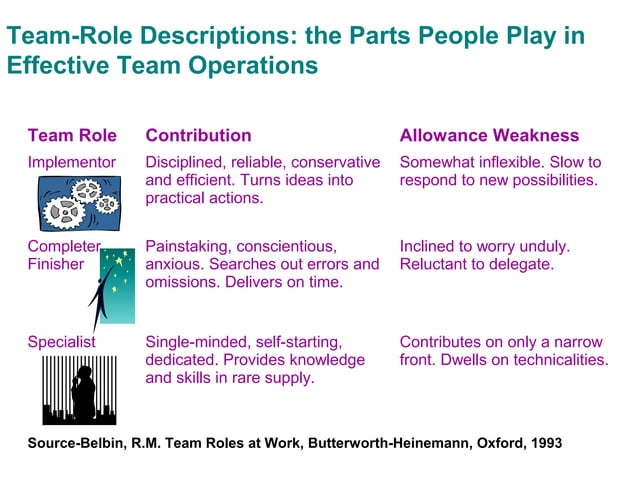 Team-Role Descriptions: the Parts People Play in Effective Team Operations

| Team Role | Contribution | Allowance Weakness |
|---|---|---|
| Implementor | Disciplined, reliable, conservative and efficient. Turns ideas into practical actions. | Somewhat inflexible. Slow to respond to new possibilities. |
| Completer Finisher | Painstaking, conscientious, anxious. Searches out errors and omissions. Delivers on time. | Inclined to worry unduly. Reluctant to delegate. |
| Specialist | Single-minded, self-starting, dedicated. Provides knowledge and skills in rare supply. | Contributes on only a narrow front. Dwells on technicalities. |

Source-Belbin, R.M. Team Roles at Work, Butterworth-Heinemann, Oxford, 1993